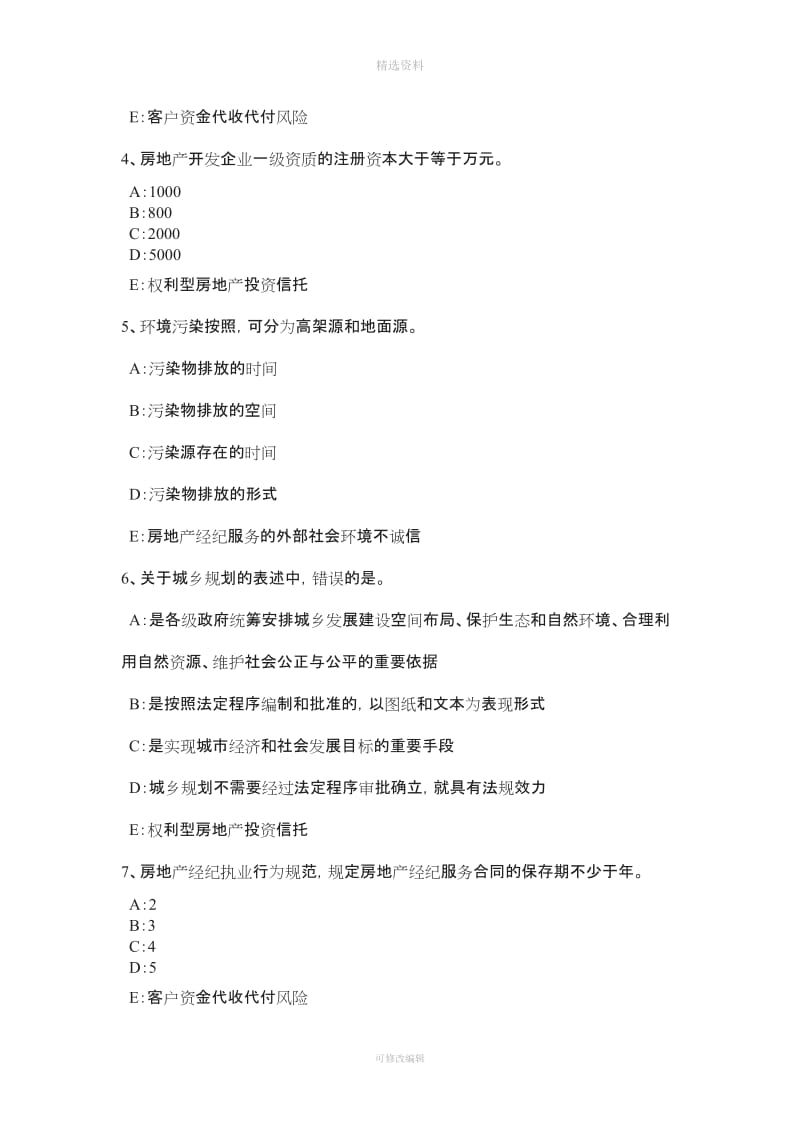 精选资料

E:客户资金代收代付风险

4、房地产开发企业一级资质的注册资本大于等于万元。

A:1000
B:800
C:2000
D:5000

E:权利型房地产投资信托

5、环境污染按照，可分为高架源和地面源。

A:污染物排放的时间

B:污染物排放的空间

C:污染源存在的时间

D:污染物排放的形式

E:房地产经纪服务的外部社会环境不诚信

6、关于城乡规划的表述中，错误的是。

A:是各级政府统筹安排城乡发展建设空间布局、保护生态和自然环境、合理利用自然资源、维护社会公正与公平的重要依据

B:是按照法定程序编制和批准的，以图纸和文本为表现形式

C:是实现城市经济和社会发展目标的重要手段

D:城乡规划不需要经过法定程序审批确立，就具有法规效力

E:权利型房地产投资信托

7、房地产经纪执业行为规范，规定房地产经纪服务合同的保存期不少于年。

A:2
B:3
C:4
D:5

E:客户资金代收代付风险

可修改编辑